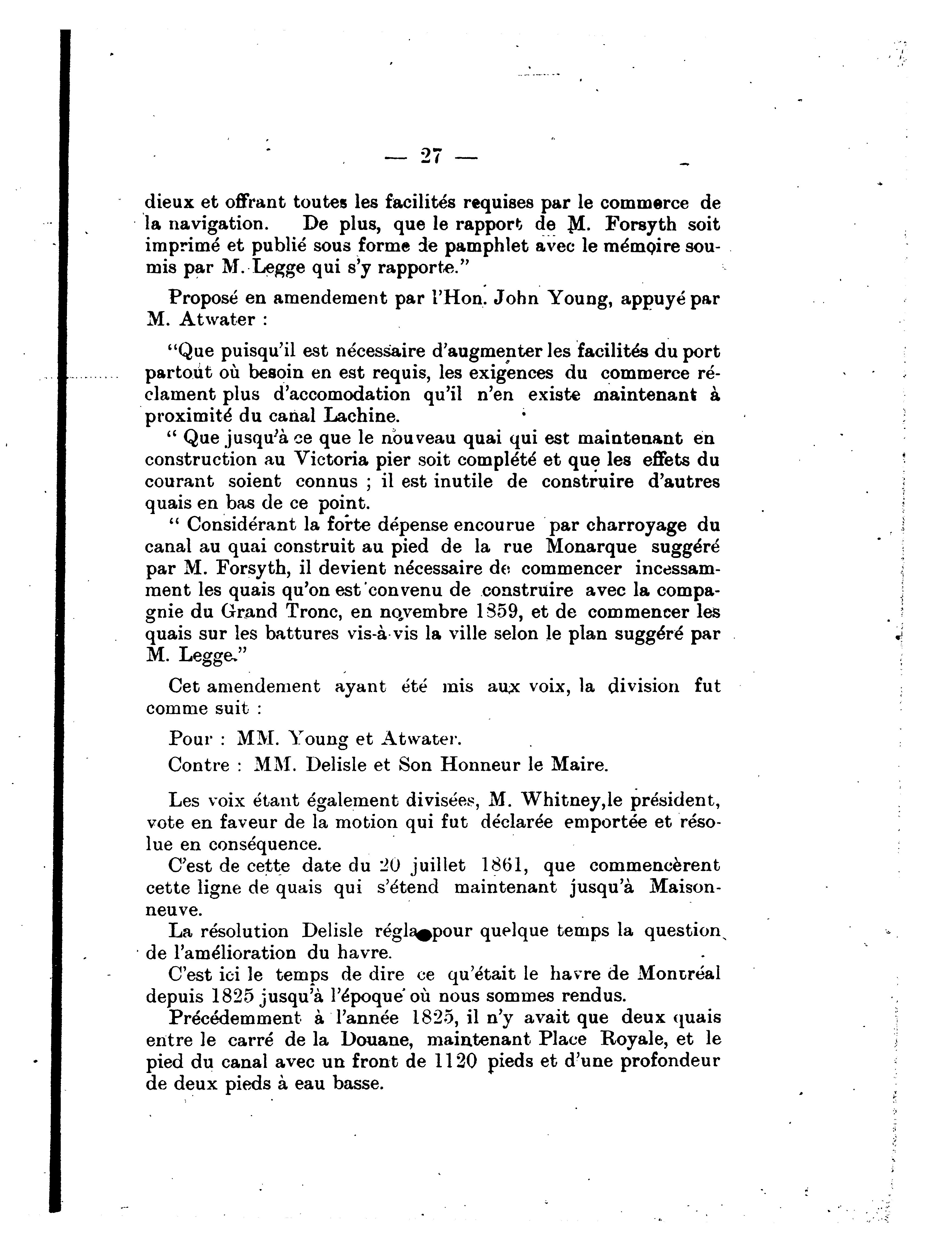 — 27 —

dieux et offrant toutes les facilités requises par le commerce de la navigation. De plus, que le rapport de M. Forsyth soit imprimé et publié sous forme de pamphlet avec le mémoire soumis par M. Legge qui s'y rapporte."

Proposé en amendement par l'Hon. John Young, appuyé par M. Atwater :

"Que puisqu'il est nécessaire d'augmenter les facilités du port partout où besoin en est requis, les exigences du commerce réclament plus d'accomodation qu'il n'en existe maintenant à proximité du canal Lachine.

" Que jusqu'à ce que le nouveau quai qui est maintenant en construction au Victoria pier soit complété et que les effets du courant soient connus ; il est inutile de construire d'autres quais en bas de ce point.

" Considérant la forte dépense encourue par charroyage du canal au quai construit au pied de la rue Monarque suggéré par M. Forsyth, il devient nécessaire de commencer incessamment les quais qu'on est convenu de construire avec la compagnie du Grand Tronc, en novembre 1859, et de commencer les quais sur les battures vis-à-vis la ville selon le plan suggéré par M. Legge."

Cet amendement ayant été mis aux voix, la division fut comme suit :

Pour : MM. Young et Atwater.

Contre : MM. Delisle et Son Honneur le Maire.

Les voix étant également divisées, M. Whitney,le président, vote en faveur de la motion qui fut déclarée emportée et résolue en conséquence.

C'est de cette date du 20 juillet 1861, que commencèrent cette ligne de quais qui s'étend maintenant jusqu'à Maisonneuve.

La résolution Delisle régla pour quelque temps la question de l'amélioration du havre.

C'est ici le temps de dire ce qu'était le havre de Montréal depuis 1825 jusqu'à l'époque où nous sommes rendus.

Précédemment à l'année 1825, il n'y avait que deux quais entre le carré de la Douane, maintenant Place Royale, et le pied du canal avec un front de 1120 pieds et d'une profondeur de deux pieds à eau basse.